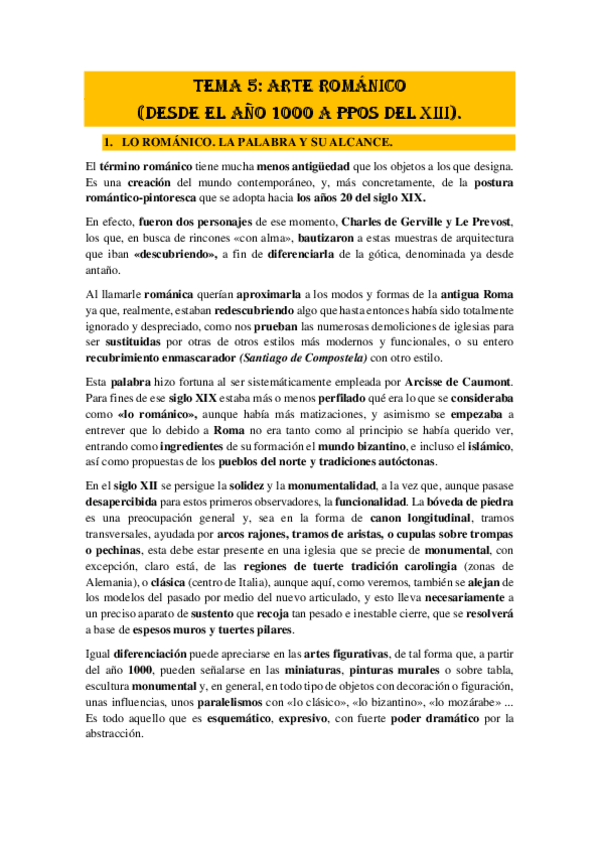 TEMA 5: ARTE ROMÁNICO
(DESDE EL AÑO 1000 A PPOS DEL XIII).

1. LO ROMÁNICO. LA PALABRA Y SU ALCANCE.

El término románico tiene mucha menos antigüedad que los objetos a los que designa. Es una creación del mundo contemporáneo, y, más concretamente, de la postura romántico-pintoresca que se adopta hacia los años 20 del siglo XIX.

En efecto, fueron dos personajes de ese momento, Charles de Gerville y Le Prevost, los que, en busca de rincones «con alma», bautizaron a estas muestras de arquitectura que iban «descubriendo», a fin de diferenciarla de la gótica, denominada ya desde antaño.

Al llamarle románica querían aproximarla a los modos y formas de la antigua Roma ya que, realmente, estaban redescubriendo algo que hasta entonces había sido totalmente ignorado y despreciado, como nos prueban las numerosas demoliciones de iglesias para ser sustituidas por otras de otros estilos más modernos y funcionales, o su entero recubrimiento enmascarador (Santiago de Compostela) con otro estilo.

Esta palabra hizo fortuna al ser sistemáticamente empleada por Arcisse de Caumont. Para fines de ese siglo XIX estaba más o menos perfilado qué era lo que se consideraba como «lo románico», aunque había más matizaciones, y asimismo se empezaba a entrever que lo debido a Roma no era tanto como al principio se había querido ver, entrando como ingredientes de su formación el mundo bizantino, e incluso el islámico, así como propuestas de los pueblos del norte y tradiciones autóctonas.

En el siglo XII se persigue la solidez y la monumentalidad, a la vez que, aunque pasase desapercibida para estos primeros observadores, la funcionalidad. La bóveda de piedra es una preocupación general y, sea en la forma de canon longitudinal, tramos transversales, ayudada por arcos rajones, tramos de aristas, o cupulas sobre trompas o pechinas, esta debe estar presente en una iglesia que se precie de monumental, con excepción, claro está, de las regiones de tuerte tradición carolingia (zonas de Alemania), o clásica (centro de Italia), aunque aquí, como veremos, también se alejan de los modelos del pasado por medio del nuevo articulado, y esto lleva necesariamente a un preciso aparato de sustento que recoja tan pesado e inestable cierre, que se resolverá a base de espesos muros y tuertes pilares.

Igual diferenciación puede apreciarse en las artes figurativas, de tal forma que, a partir del año 1000, pueden señalarse en las miniaturas, pinturas murales o sobre tabla, escultura monumental y, en general, en todo tipo de objetos con decoración o figuración, unas influencias, unos paralelismos con «lo clásico», «lo bizantino», «lo mozárabe» ... Es todo aquello que es esquemático, expresivo, con fuerte poder dramático por la abstracción.